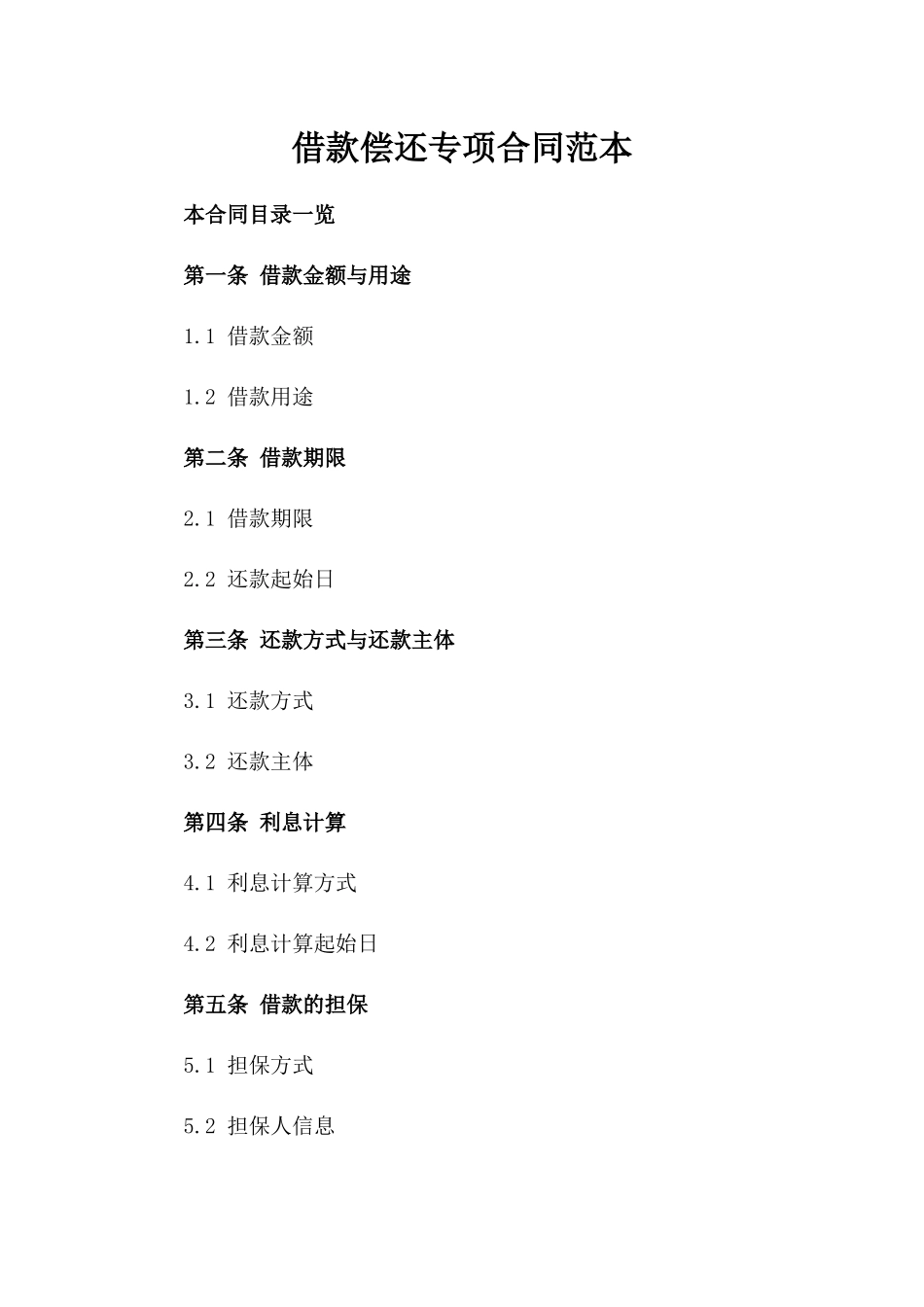 借款偿还专项合同范本

本合同目录一览

第一条 借款金额与用途

1.1 借款金额

1.2 借款用途

第二条 借款期限

2.1 借款期限

2.2 还款起始日

第三条 还款方式与还款主体

3.1 还款方式

3.2 还款主体

第四条 利息计算

4.1 利息计算方式

4.2 利息计算起始日

第五条 借款的担保

5.1 担保方式

5.2 担保人信息